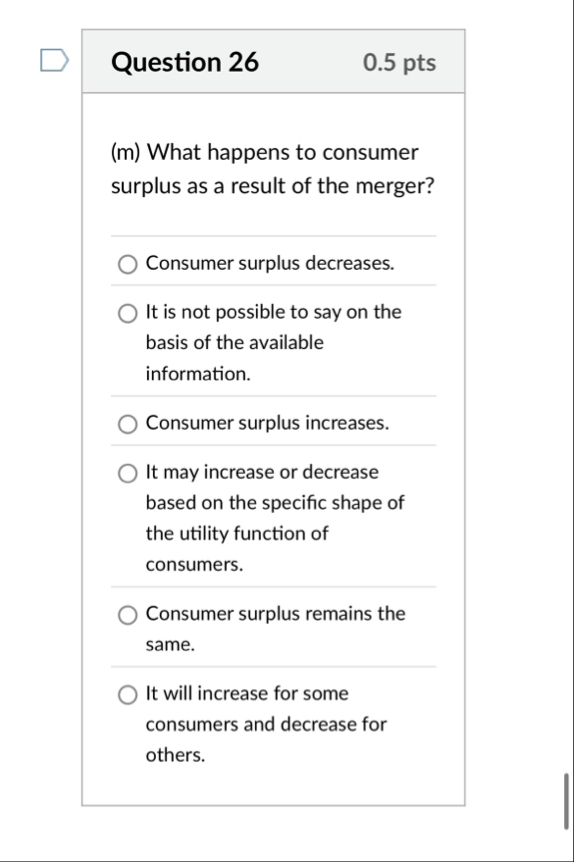 Question 26

0.5 pts

(m) What happens to consumer surplus as a result of the merger?

Consumer surplus decreases.

It is not possible to say on the basis of the available information.

Consumer surplus increases.

It may increase or decrease based on the specific shape of the utility function of consumers.

Consumer surplus remains the same.

It will increase for some consumers and decrease for others.